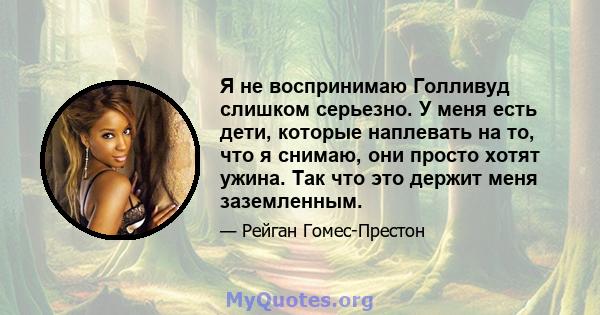 Я не воспринимаю Голливуд слишком серьезно. У меня есть дети, которые наплевать на то, что я снимаю, они просто хотят ужина. Так что это держит меня заземленным.

— Рейган Гомес-Престон

MyQuotes.org